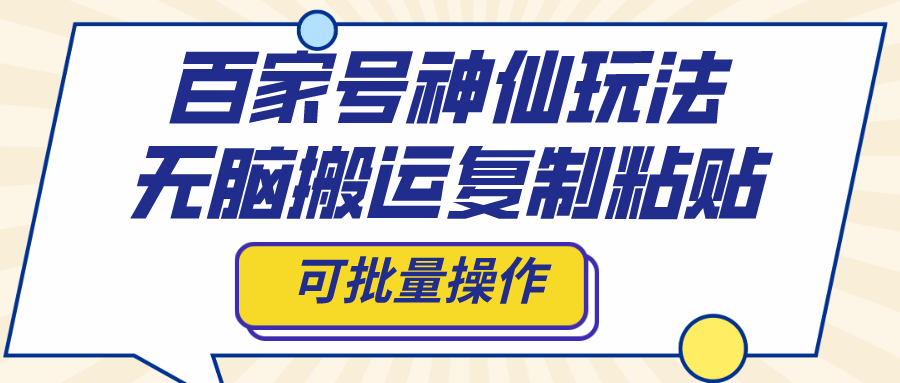 百家号神仙玩法
无脑搬运复制粘贴

可批量操作